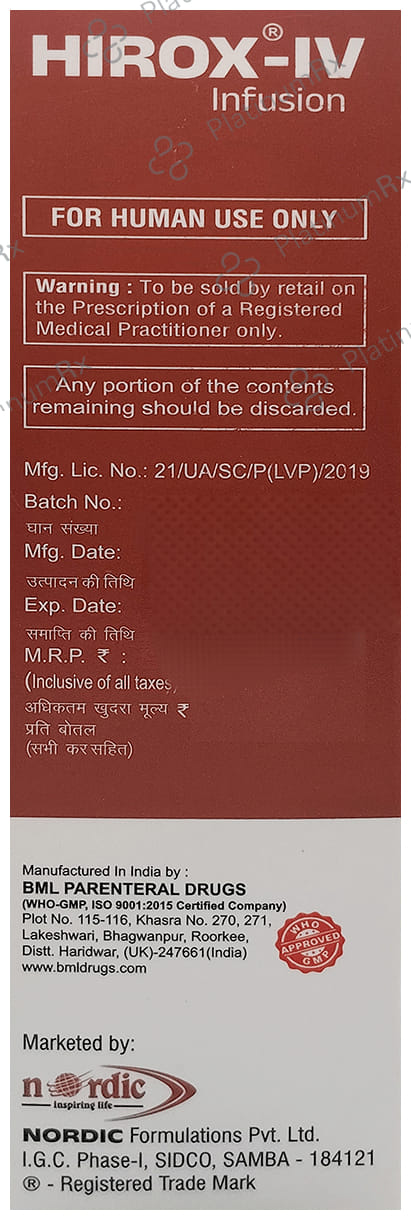 HIROX®-IV
Infusion

FOR HUMAN USE ONLY

Warning : To be sold by retail on the Prescription of a Registered Medical Practitioner only.

Any portion of the contents remaining should be discarded.

Mfg. Lic. No.: 21/UA/SC/P(LVP)/2019
Batch No.:
घान संख्या
Mfg. Date:
उत्पादन की तिथि
Exp. Date:
समाप्ति की तिथि
M.R.P. ₹ :
(Inclusive of all taxes)
अधिकतम खुदरा मूल्य ₹
प्रति बोतल
(सभी कर सहित)

Manufactured In India by :
BML PARENTERAL DRUGS
(WHO-GMP, ISO 9001:2015 Certified Company)
Plot No. 115-116, Khasra No. 270, 271,
Lakeshwari, Bhagwanpur, Roorkee,
Distt. Haridwar, (UK)-247661(India)
www.bmldrugs.com

WHO APPROVED GMP

Marketed by:

nordic
Inspiring life

NORDIC Formulations Pvt. Ltd.
I.G.C. Phase-I, SIDCO, SAMBA - 184121
® - Registered Trade Mark

PlatinumRx